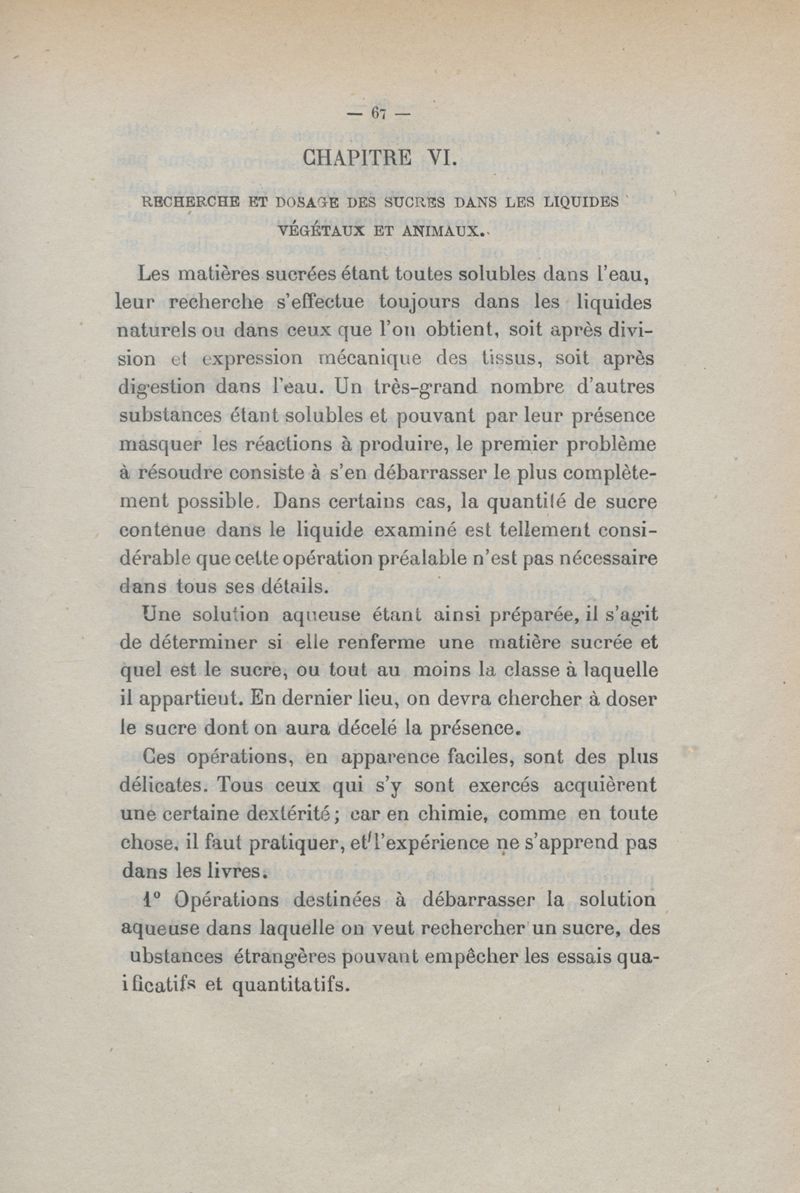 — 67 —

CHAPITRE VI.

RECHERCHE ET DOSAGE DES SUCRES DANS LES LIQUIDES VÉGÉTAUX ET ANIMAUX.

Les matières sucrées étant toutes solubles dans l'eau, leur recherche s'effectue toujours dans les liquides naturels ou dans ceux que l'on obtient, soit après division et expression mécanique des tissus, soit après digestion dans l'eau. Un très-grand nombre d'autres substances étant solubles et pouvant par leur présence masquer les réactions à produire, le premier problème à résoudre consiste à s'en débarrasser le plus complètement possible. Dans certains cas, la quantité de sucre contenue dans le liquide examiné est tellement considérable que cette opération préalable n'est pas nécessaire dans tous ses détails.

Une solution aqueuse étant ainsi préparée, il s'agit de déterminer si elle renferme une matière sucrée et quel est le sucre, ou tout au moins la classe à laquelle il appartient. En dernier lieu, on devra chercher à doser le sucre dont on aura décelé la présence.

Ces opérations, en apparence faciles, sont des plus délicates. Tous ceux qui s'y sont exercés acquièrent une certaine dextérité; car en chimie, comme en toute chose, il faut pratiquer, et l'expérience ne s'apprend pas dans les livres.

1° Opérations destinées à débarrasser la solution aqueuse dans laquelle on veut rechercher un sucre, des ubstances étrangères pouvant empêcher les essais quaificatifs et quantitatifs.